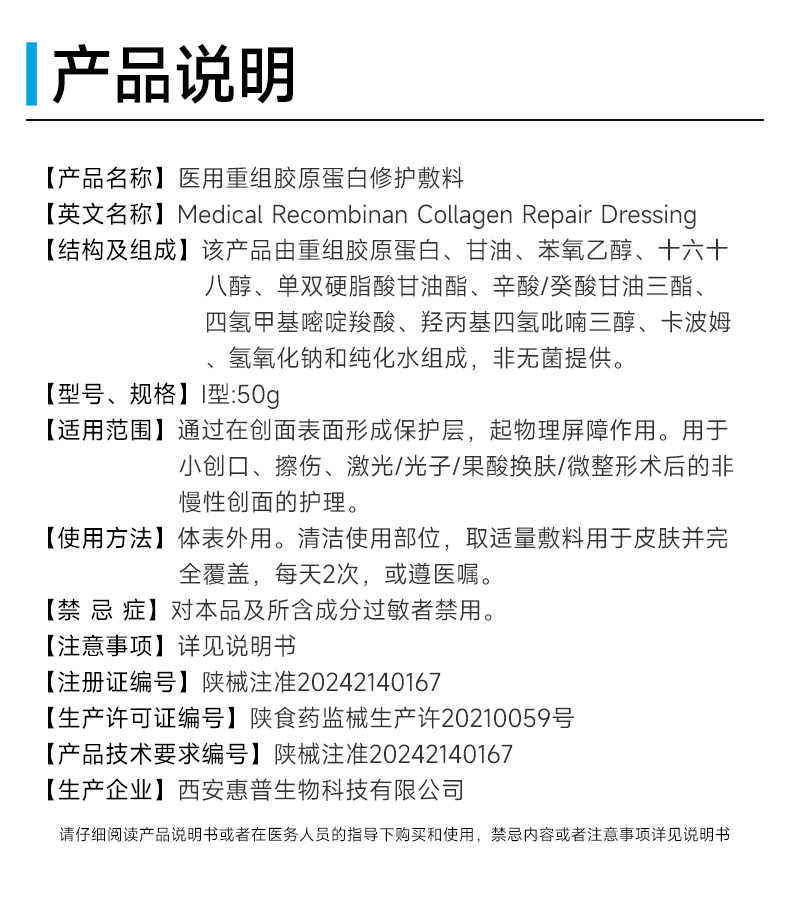 产品说明

【产品名称】医用重组胶原蛋白修护敷料
【英文名称】Medical Recombinan Collagen Repair Dressing
【结构及组成】该产品由重组胶原蛋白、甘油、苯氧乙醇、十六十八醇、单双硬脂酸甘油酯、辛酸/癸酸甘油三酯、四氢甲基嘧啶羧酸、羟丙基四氢吡喃三醇、卡波姆、氢氧化钠和纯化水组成，非无菌提供。
【型号、规格】I型:50g
【适用范围】通过在创面表面形成保护层，起物理屏障作用。用于小创口、擦伤、激光/光子/果酸换肤/微整形术后的非慢性创面的护理。
【使用方法】体表外用。清洁使用部位，取适量敷料用于皮肤并完全覆盖，每天2次，或遵医嘱。
【禁 忌 症】对本品及所含成分过敏者禁用。
【注意事项】详见说明书
【注册证编号】陕械注准20242140167
【生产许可证编号】陕食药监械生产许20210059号
【产品技术要求编号】陕械注准20242140167
【生产企业】西安惠普生物科技有限公司

请仔细阅读产品说明书或者在医务人员的指导下购买和使用，禁忌内容或者注意事项详见说明书